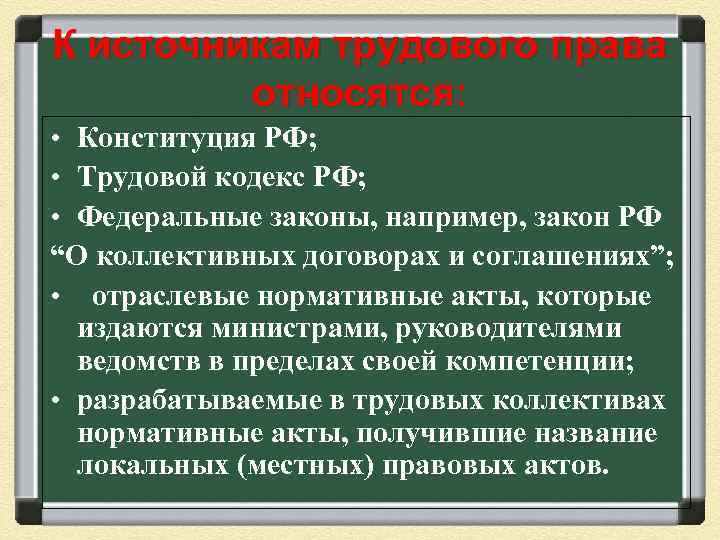 К источникам трудового права относятся:

• Конституция РФ;
• Трудовой кодекс РФ;
• Федеральные законы, например, закон РФ
“О коллективных договорах и соглашениях”;
• отраслевые нормативные акты, которые издаются министрами, руководителями ведомств в пределах своей компетенции;
• разрабатываемые в трудовых коллективах нормативные акты, получившие название локальных (местных) правовых актов.